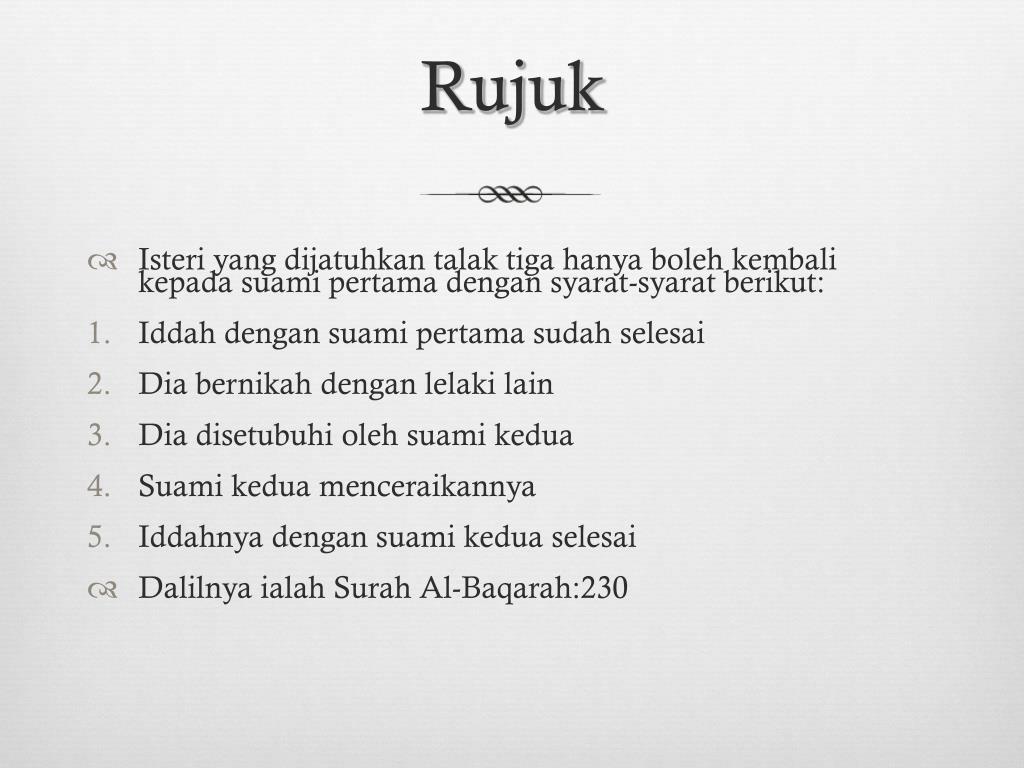 Rujuk

Isteri yang dijatuhkan talak tiga hanya boleh kembali kepada suami pertama dengan syarat-syarat berikut:

1. Iddah dengan suami pertama sudah selesai
2. Dia bernikah dengan lelaki lain
3. Dia disetubuhi oleh suami kedua
4. Suami kedua menceraikannya
5. Iddahnya dengan suami kedua selesai

Dalilnya ialah Surah Al-Baqarah:230